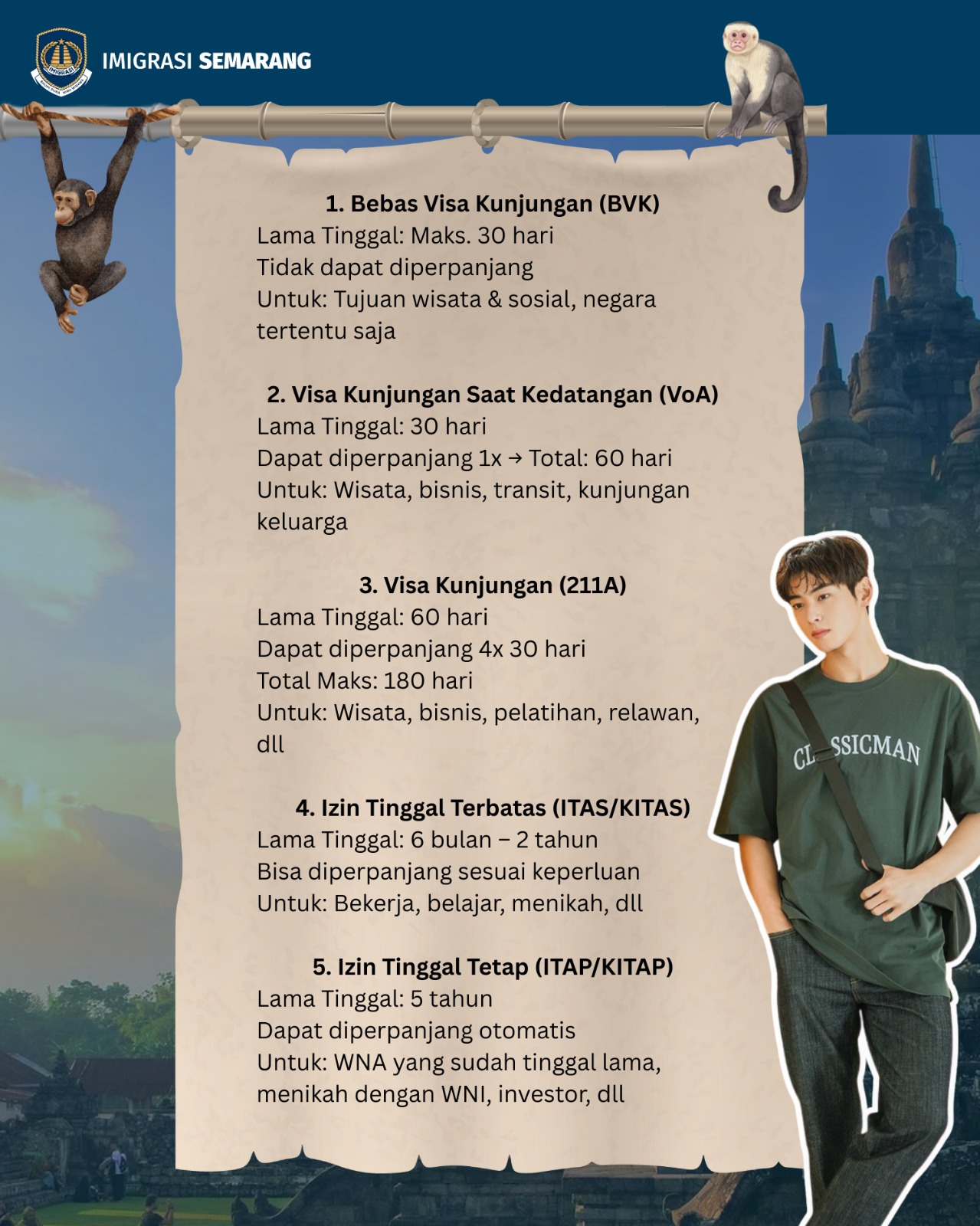 IMIGRASI IMIGRASI SEMARANG

1. Bebas Visa Kunjungan (BVK)
Lama Tinggal: Maks. 30 hari
Tidak dapat diperpanjang
Untuk: Tujuan wisata & sosial, negara tertentu saja

2. Visa Kunjungan Saat Kedatangan (VoA)
Lama Tinggal: 30 hari
Dapat diperpanjang 1x → Total: 60 hari
Untuk: Wisata, bisnis, transit, kunjungan keluarga

3. Visa Kunjungan (211A)
Lama Tinggal: 60 hari
Dapat diperpanjang 4x 30 hari
Total Maks: 180 hari
Untuk: Wisata, bisnis, pelatihan, relawan, dll

4. Izin Tinggal Terbatas (ITAS/KITAS)
Lama Tinggal: 6 bulan – 2 tahun
Bisa diperpanjang sesuai keperluan
Untuk: Bekerja, belajar, menikah, dll

5. Izin Tinggal Tetap (ITAP/KITAP)
Lama Tinggal: 5 tahun
Dapat diperpanjang otomatis
Untuk: WNA yang sudah tinggal lama, menikah dengan WNI, investor, dll

CL SSICMAN